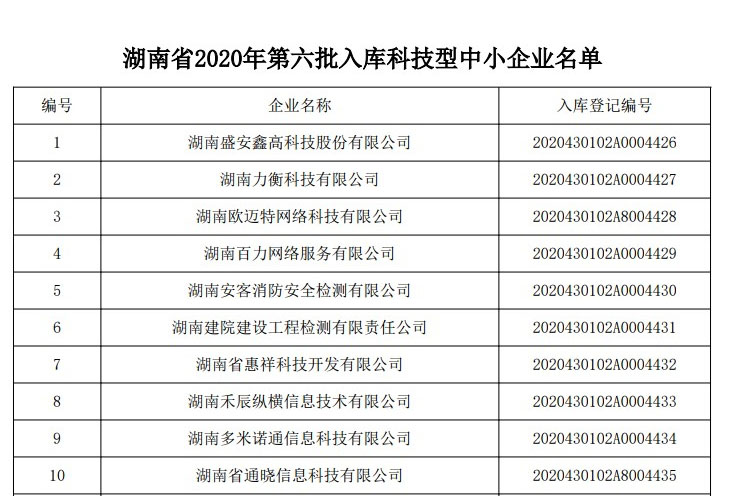 湖南省2020年第六批入库科技型中小企业名单

| 编号 | 企业名称 | 入库登记编号 |
|---|---|---|
| 1 | 湖南盛安鑫高科技股份有限公司 | 2020430102A0004426 |
| 2 | 湖南力衡科技有限公司 | 2020430102A0004427 |
| 3 | 湖南欧迈特网络科技有限公司 | 2020430102A8004428 |
| 4 | 湖南百力网络服务有限公司 | 2020430102A0004429 |
| 5 | 湖南安客消防安全检测有限公司 | 2020430102A0004430 |
| 6 | 湖南建院建设工程检测有限责任公司 | 2020430102A0004431 |
| 7 | 湖南省惠祥科技开发有限公司 | 2020430102A0004432 |
| 8 | 湖南禾辰纵横信息技术有限公司 | 2020430102A0004433 |
| 9 | 湖南多米诺通信息科技有限公司 | 2020430102A0004434 |
| 10 | 湖南省通晓信息科技有限公司 | 2020430102A8004435 |